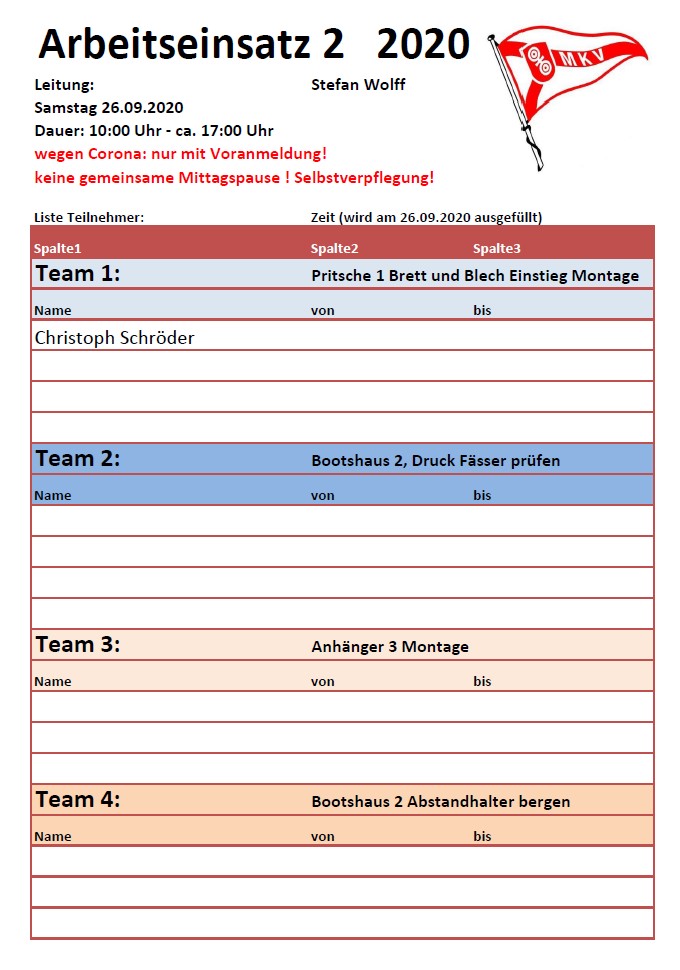 Arbeitseinsatz 2 2020

MKV

Leitung: Stefan Wolff
Samstag 26.09.2020
Dauer: 10:00 Uhr - ca. 17:00 Uhr
wegen Corona: nur mit Voranmeldung!
keine gemeinsame Mittagspause ! Selbstverpflegung!

Liste Teilnehmer: Zeit (wird am 26.09.2020 ausgefüllt)

| Spalte1 | Spalte2 | Spalte3 |
|---|---|---|
| Team 1: | Pritsche 1 Brett und Blech Einstieg Montage | |
| Name | von | bis |
| Christoph Schröder | | |
| | | |
| | | |
| | | |
| Team 2: | Bootshaus 2, Druck Fässer prüfen | |
| Name | von | bis |
| | | |
| | | |
| | | |
| | | |
| Team 3: | Anhänger 3 Montage | |
| Name | von | bis |
| | | |
| | | |
| | | |
| Team 4: | Bootshaus 2 Abstandhalter bergen | |
| Name | von | bis |
| | | |
| | | |
| | | |